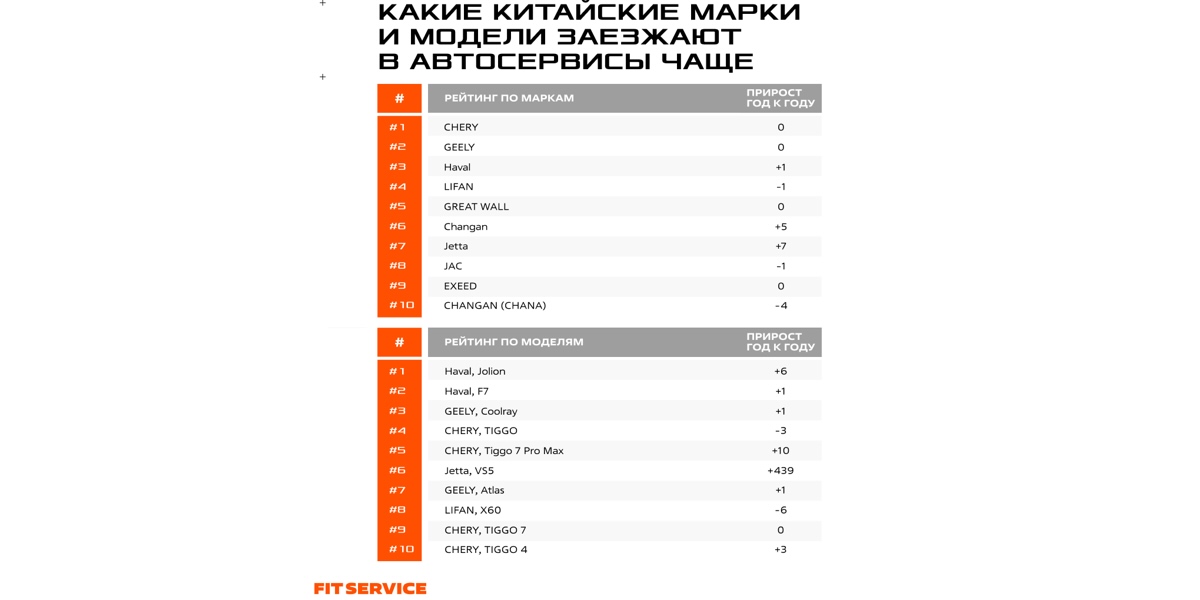 КАКИЕ КИТАЙСКИЕ МАРКИ И МОДЕЛИ ЗАЕЗЖАЮТ В АВТОСЕРВИСЫ ЧАЩЕ

| # | РЕЙТИНГ ПО МАРКАМ | ПРИРОСТ ГОД К ГОДУ |
|---|---|---|
| #1 | CHERY | 0 |
| #2 | GEELY | 0 |
| #3 | Haval | +1 |
| #4 | LIFAN | -1 |
| #5 | GREAT WALL | 0 |
| #6 | Changan | +5 |
| #7 | Jetta | +7 |
| #8 | JAC | -1 |
| #9 | EXEED | 0 |
| #10 | CHANGAN (CHANA) | -4 |

| # | РЕЙТИНГ ПО МОДЕЛЯМ | ПРИРОСТ ГОД К ГОДУ |
|---|---|---|
| #1 | Haval, Jolion | +6 |
| #2 | Haval, F7 | +1 |
| #3 | GEELY, Coolray | +1 |
| #4 | CHERY, TIGGO | -3 |
| #5 | CHERY, Tiggo 7 Pro Max | +10 |
| #6 | Jetta, VS5 | +439 |
| #7 | GEELY, Atlas | +1 |
| #8 | LIFAN, X60 | -6 |
| #9 | CHERY, TIGGO 7 | 0 |
| #10 | CHERY, TIGGO 4 | +3 |

FIT SERVICE